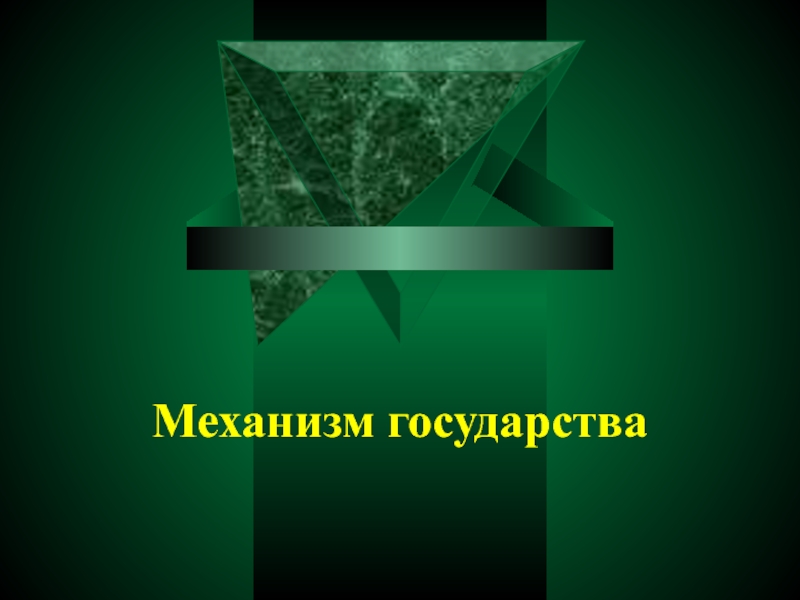 Механизм государства